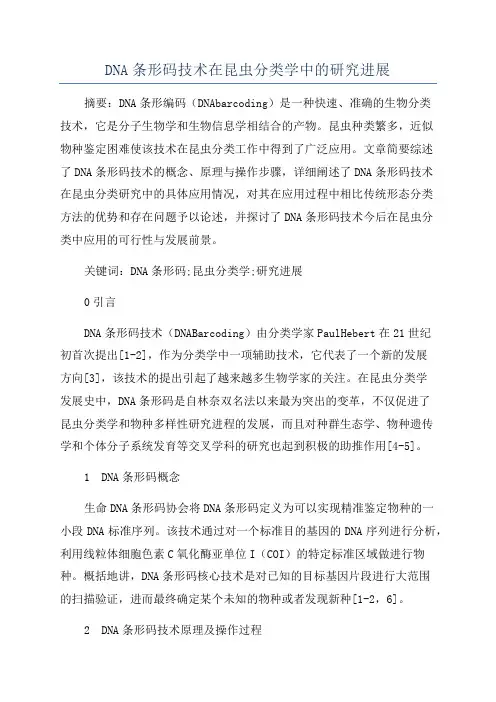 DNA 条形码技术在昆虫分类学中的研究进展

摘要：DNA 条形编码（DNAbarcoding）是一种快速、准确的生物分类技术，它是分子生物学和生物信息学相结合的产物。昆虫种类繁多，近似物种鉴定困难使该技术在昆虫分类工作中得到了广泛应用。文章简要综述了 DNA 条形码技术的概念、原理与操作步骤，详细阐述了 DNA 条形码技术在昆虫分类研究中的具体应用情况，对其在应用过程中相比传统形态分类方法的优势和存在问题予以论述，并探讨了 DNA 条形码技术今后在昆虫分类中应用的可行性与发展前景。

关键词：DNA 条形码;昆虫分类学;研究进展

0 引言

DNA 条形码技术（DNABarcoding）由分类学家 PaulHebert 在 21 世纪初首次提出[1-2]，作为分类学中一项辅助技术，它代表了一个新的发展方向[3]，该技术的提出引起了越来越多生物学家的关注。在昆虫分类学发展史中，DNA 条形码是自林奈双名法以来最为突出的变革，不仅促进了昆虫分类学和物种多样性研究进程的发展，而且对种群生态学、物种遗传学和个体分子系统发育等交叉学科的研究也起到积极的助推作用[4-5]。

1 DNA 条形码概念

生命 DNA 条形码协会将 DNA 条形码定义为可以实现精准鉴定物种的一小段 DNA 标准序列。该技术通过对一个标准目的基因的 DNA 序列进行分析，利用线粒体细胞色素 C 氧化酶亚单位 I（COI）的特定标准区域做进行物种。概括地讲，DNA 条形码核心技术是对已知的目标基因片段进行大范围的扫描验证，进而最终确定某个未知的物种或者发现新种[1-2，6]。

2 DNA 条形码技术原理及操作过程